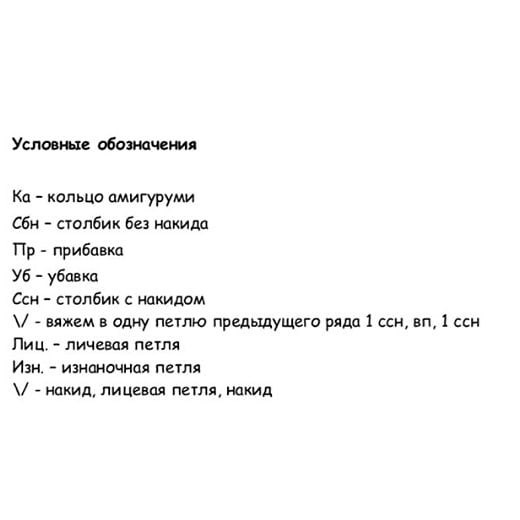 Условные обозначения

Ка – кольцо амигуруми
Сбн – столбик без накида
Пр - прибавка
Уб – убавка
Ссн – столбик с накидом
\/ - вяжем в одну петлю предыдущего ряда 1 ссн, вп, 1 ссн
Лиц. – личевая петля
Изн. – изнаночная петля
\/ - накид, лицевая петля, накид